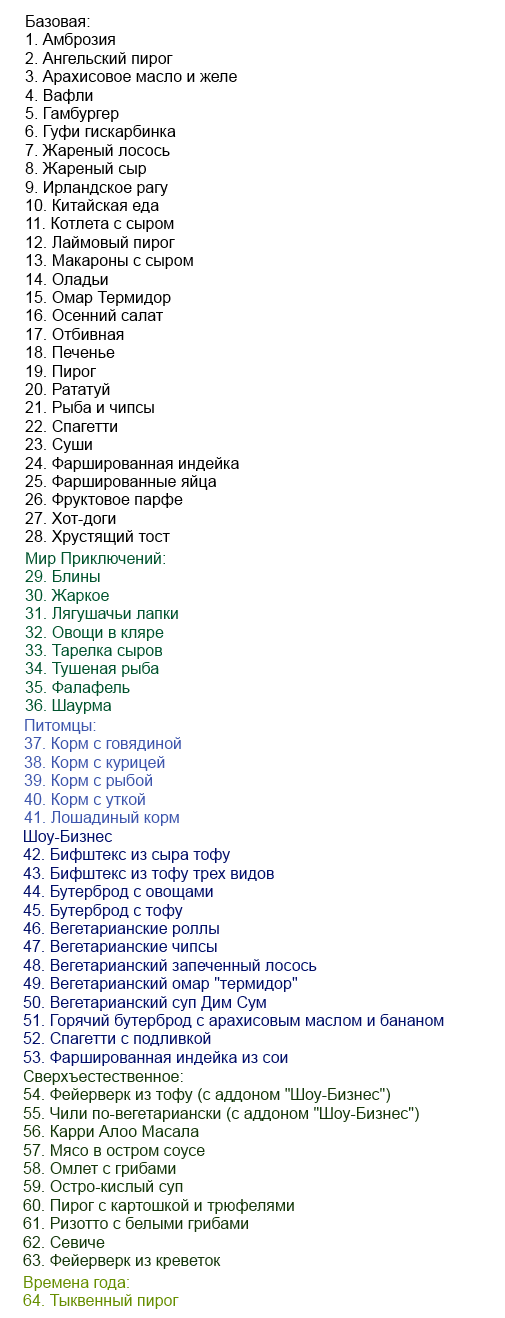 Базовая:
1. Амброзия
2. Ангельский пирог
3. Арахисовое масло и желе
4. Вафли
5. Гамбургер
6. Гуфи гискарбинка
7. Жареный лосось
8. Жареный сыр
9. Ирландское рагу
10. Китайская еда
11. Котлета с сыром
12. Лаймовый пирог
13. Макароны с сыром
14. Оладьи
15. Омар Термидор
16. Осенний салат
17. Отбивная
18. Печенье
19. Пирог
20. Рататуй
21. Рыба и чипсы
22. Спагетти
23. Суши
24. Фаршированная индейка
25. Фаршированные яйца
26. Фруктовое парфе
27. Хот-доги
28. Хрустящий тост
Мир Приключений:
29. Блины
30. Жаркое
31. Лягушачьи лапки
32. Овощи в кляре
33. Тарелка сыров
34. Тушеная рыба
35. Фалафель
36. Шаурма
Питомцы:
37. Корм с говядиной
38. Корм с курицей
39. Корм с рыбой
40. Корм с уткой
41. Лошадиный корм
Шоу-Бизнес
42. Бифштекс из сыра тофу
43. Бифштекс из тофу трех видов
44. Бутерброд с овощами
45. Бутерброд с тофу
46. Вегетарианские роллы
47. Вегетарианские чипсы
48. Вегетарианский запеченный лосось
49. Вегетарианский омар "термидор"
50. Вегетарианский суп Дим Сум
51. Горячий бутерброд с арахисовым маслом и бананом
52. Спагетти с подливкой
53. Фаршированная индейка из сои
Сверхъестественное:
54. Фейерверк из тофу (с аддоном "Шоу-Бизнес")
55. Чили по-вегетариански (с аддоном "Шоу-Бизнес")
56. Карри Алоо Масала
57. Мясо в остром соусе
58. Омлет с грибами
59. Остро-кислый суп
60. Пирог с картошкой и трюфелями
61. Ризотто с белыми грибами
62. Севиче
63. Фейерверк из креветок
Времена года:
64. Тыквенный пирог